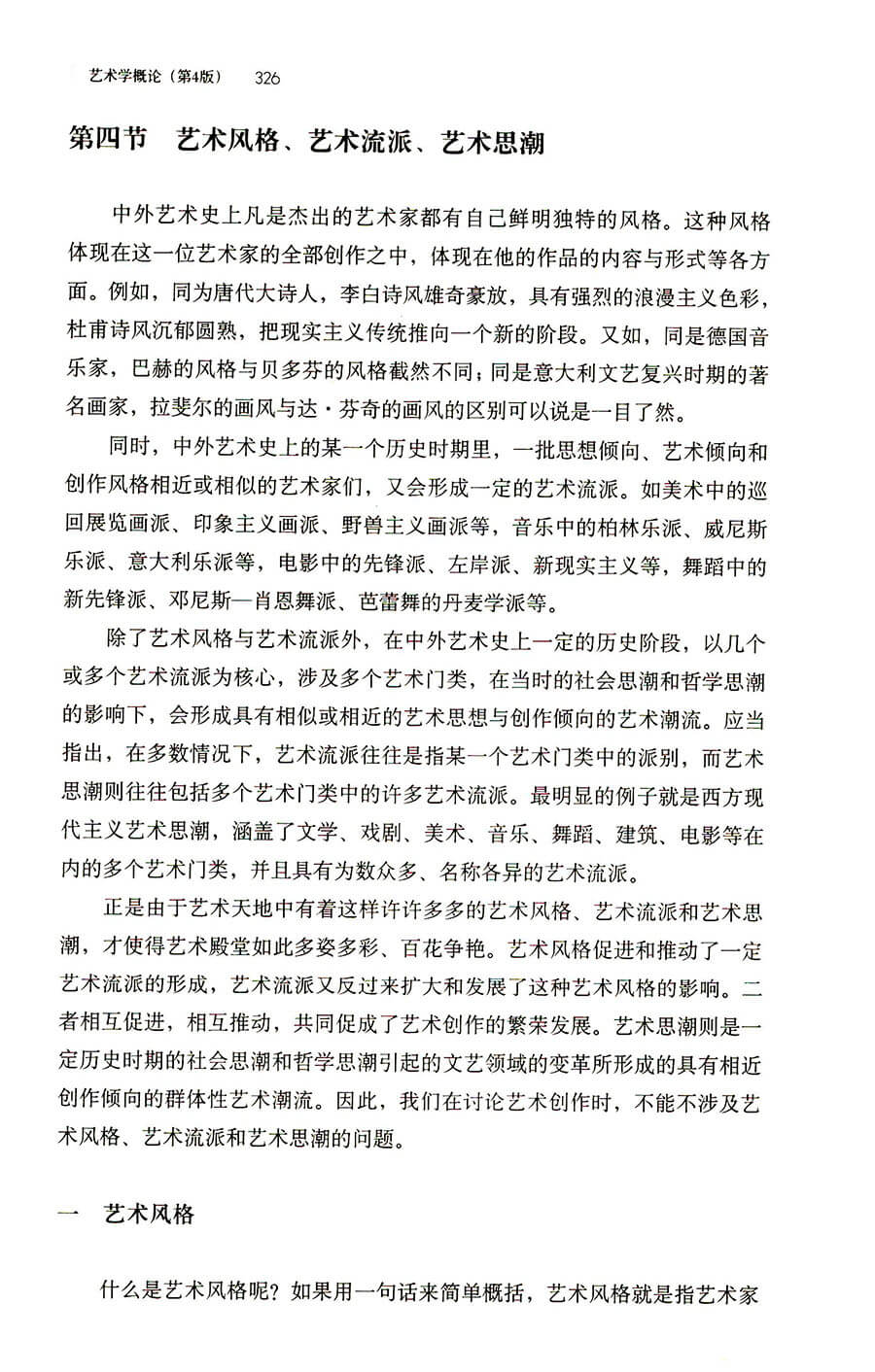 艺术学概论（第4版） 326

第四节 艺术风格、艺术流派、艺术思潮

中外艺术史上凡是杰出的艺术家都有自己鲜明独特的风格。这种风格体现在这一位艺术家的全部创作之中，体现在他的作品的内容与形式等各方面。例如，同为唐代大诗人，李白诗风雄奇豪放，具有强烈的浪漫主义色彩，杜甫诗风沉郁圆熟，把现实主义传统推向一个新的阶段。又如，同是德国音乐家，巴赫的风格与贝多芬的风格截然不同；同是意大利文艺复兴时期的著名画家，拉斐尔的画风与达·芬奇的画风的区别可以说是一目了然。

同时，中外艺术史上的某一个历史时期里，一批思想倾向、艺术倾向和创作风格相近或相似的艺术家们，又会形成一定的艺术流派。如美术中的巡回展览画派、印象主义画派、野兽主义画派等，音乐中的柏林乐派、威尼斯乐派、意大利乐派等，电影中的先锋派、左岸派、新现实主义等，舞蹈中的新先锋派、邓尼斯—肖恩舞派、芭蕾舞的丹麦学派等。

除了艺术风格与艺术流派外，在中外艺术史上一定的历史阶段，以几个或多个艺术流派为核心，涉及多个艺术门类，在当时的社会思潮和哲学思潮的影响下，会形成具有相似或相近的艺术思想与创作倾向的艺术潮流。应当指出，在多数情况下，艺术流派往往是指某一个艺术门类中的派别，而艺术思潮则往往包括多个艺术门类中的许多艺术流派。最明显的例子就是西方现代主义艺术思潮，涵盖了文学、戏剧、美术、音乐、舞蹈、建筑、电影等在内的多个艺术门类，并且具有为数众多、名称各异的艺术流派。

正是由于艺术天地中有着这样许许多多的艺术风格、艺术流派和艺术思潮，才使得艺术殿堂如此多姿多彩、百花争艳。艺术风格促进和推动了一定艺术流派的形成，艺术流派又反过来扩大和发展了这种艺术风格的影响。二者相互促进，相互推动，共同促成了艺术创作的繁荣发展。艺术思潮则是一定历史时期的社会思潮和哲学思潮引起的文艺领域的变革所形成的具有相近创作倾向的群体性艺术潮流。因此，我们在讨论艺术创作时，不能不涉及艺术风格、艺术流派和艺术思潮的问题。

一 艺术风格

什么是艺术风格呢？如果用一句话来简单概括，艺术风格就是指艺术家